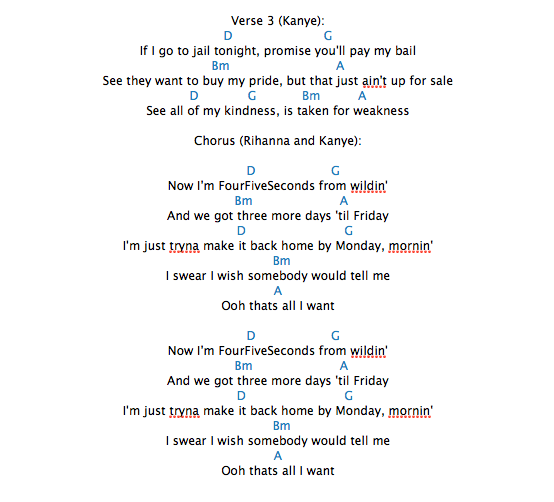 Verse 3 (Kanye):
D G
If I go to jail tonight, promise you'll pay my bail
Bm A
See they want to buy my pride, but that just ain't up for sale
D G Bm A
See all of my kindness, is taken for weakness

Chorus (Rihanna and Kanye):

D G
Now I'm FourFiveSeconds from wildin'
Bm A
And we got three more days 'til Friday
D G
I'm just tryna make it back home by Monday, mornin'
Bm
I swear I wish somebody would tell me
A
Ooh thats all I want

D G
Now I'm FourFiveSeconds from wildin'
Bm A
And we got three more days 'til Friday
D G
I'm just tryna make it back home by Monday, mornin'
Bm
I swear I wish somebody would tell me
A
Ooh thats all I want